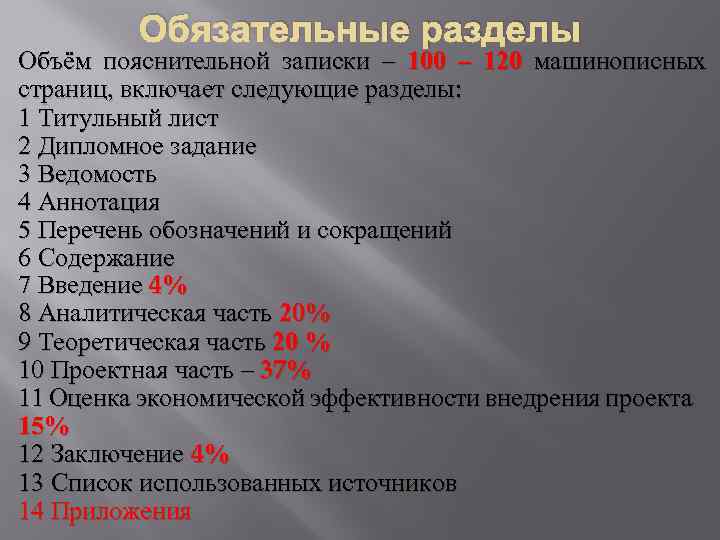 Обязательные разделы

Объём пояснительной записки – 100 – 120 машинописных страниц, включает следующие разделы:
1 Титульный лист
2 Дипломное задание
3 Ведомость
4 Аннотация
5 Перечень обозначений и сокращений
6 Содержание
7 Введение 4%
8 Аналитическая часть 20%
9 Теоретическая часть 20 %
10 Проектная часть – 37%
11 Оценка экономической эффективности внедрения проекта 15%
12 Заключение 4%
13 Список использованных источников
14 Приложения